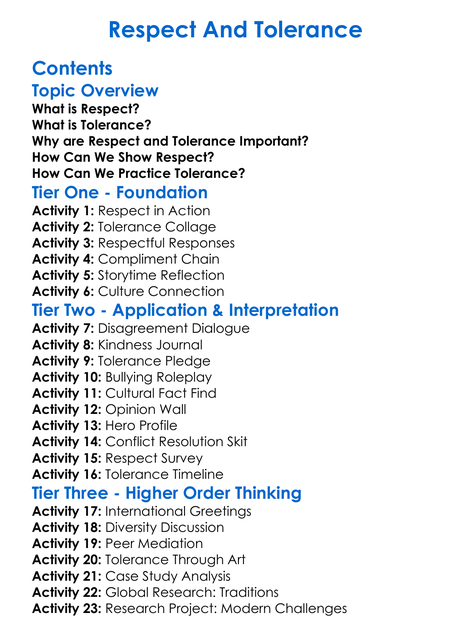 Respect And Tolerance

Contents

Topic Overview
What is Respect?
What is Tolerance?
Why are Respect and Tolerance Important?
How Can We Show Respect?
How Can We Practice Tolerance?

Tier One - Foundation
Activity 1: Respect in Action
Activity 2: Tolerance Collage
Activity 3: Respectful Responses
Activity 4: Compliment Chain
Activity 5: Storytime Reflection
Activity 6: Culture Connection

Tier Two - Application & Interpretation
Activity 7: Disagreement Dialogue
Activity 8: Kindness Journal
Activity 9: Tolerance Pledge
Activity 10: Bullying Roleplay
Activity 11: Cultural Fact Find
Activity 12: Opinion Wall
Activity 13: Hero Profile
Activity 14: Conflict Resolution Skit
Activity 15: Respect Survey
Activity 16: Tolerance Timeline

Tier Three - Higher Order Thinking
Activity 17: International Greetings
Activity 18: Diversity Discussion
Activity 19: Peer Mediation
Activity 20: Tolerance Through Art
Activity 21: Case Study Analysis
Activity 22: Global Research: Traditions
Activity 23: Research Project: Modern Challenges